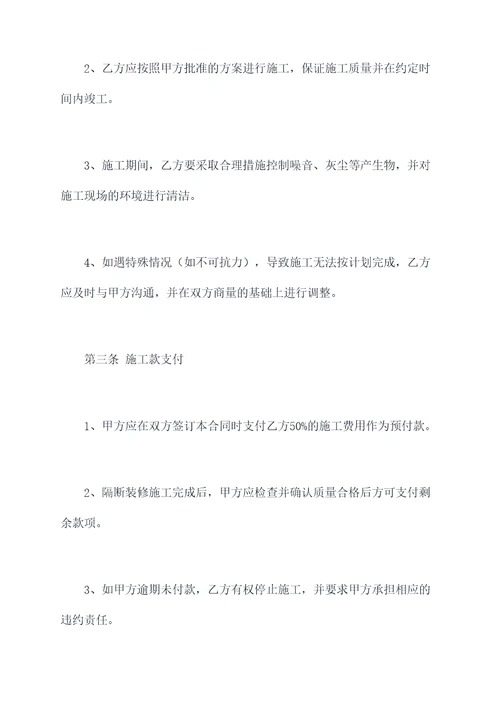 2、乙方应按照甲方批准的方案进行施工，保证施工质量并在约定时间内竣工。

3、施工期间，乙方要采取合理措施控制噪音、灰尘等产生物，并对施工现场的环境进行清洁。

4、如遇特殊情况（如不可抗力），导致施工无法按计划完成，乙方应及时与甲方沟通，并在双方商量的基础上进行调整。

第三条 施工款支付

1、甲方应在双方签订本合同时支付乙方50%的施工费用作为预付款。

2、隔断装修施工完成后，甲方应检查并确认质量合格后方可支付剩余款项。

3、如甲方逾期未付款，乙方有权停止施工，并要求甲方承担相应的违约责任。